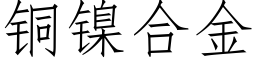 铜镍合金